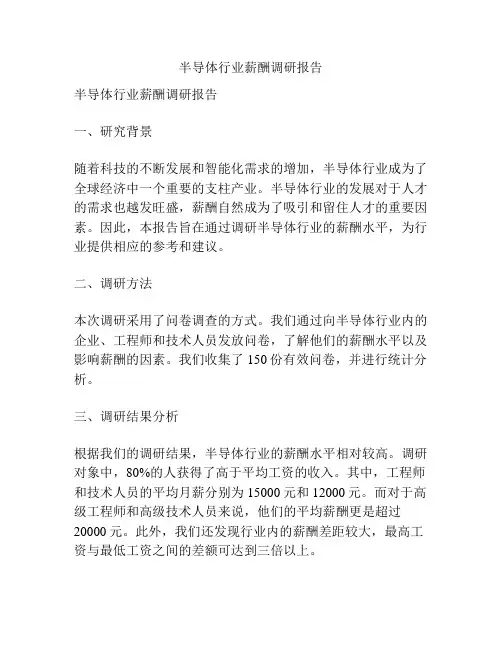 半导体行业薪酬调研报告

半导体行业薪酬调研报告

一、研究背景

随着科技的不断发展和智能化需求的增加，半导体行业成为了全球经济中一个重要的支柱产业。半导体行业的发展对于人才的需求也越发旺盛，薪酬自然成为了吸引和留住人才的重要因素。因此，本报告旨在通过调研半导体行业的薪酬水平，为行业提供相应的参考和建议。

二、调研方法

本次调研采用了问卷调查的方式。我们通过向半导体行业内的企业、工程师和技术人员发放问卷，了解他们的薪酬水平以及影响薪酬的因素。我们收集了 150 份有效问卷，并进行统计分析。

三、调研结果分析

根据我们的调研结果，半导体行业的薪酬水平相对较高。调研对象中，80%的人获得了高于平均工资的收入。其中，工程师和技术人员的平均月薪分别为 15000 元和 12000 元。而对于高级工程师和高级技术人员来说，他们的平均薪酬更是超过 20000 元。此外，我们还发现行业内的薪酬差距较大，最高工资与最低工资之间的差额可达到三倍以上。